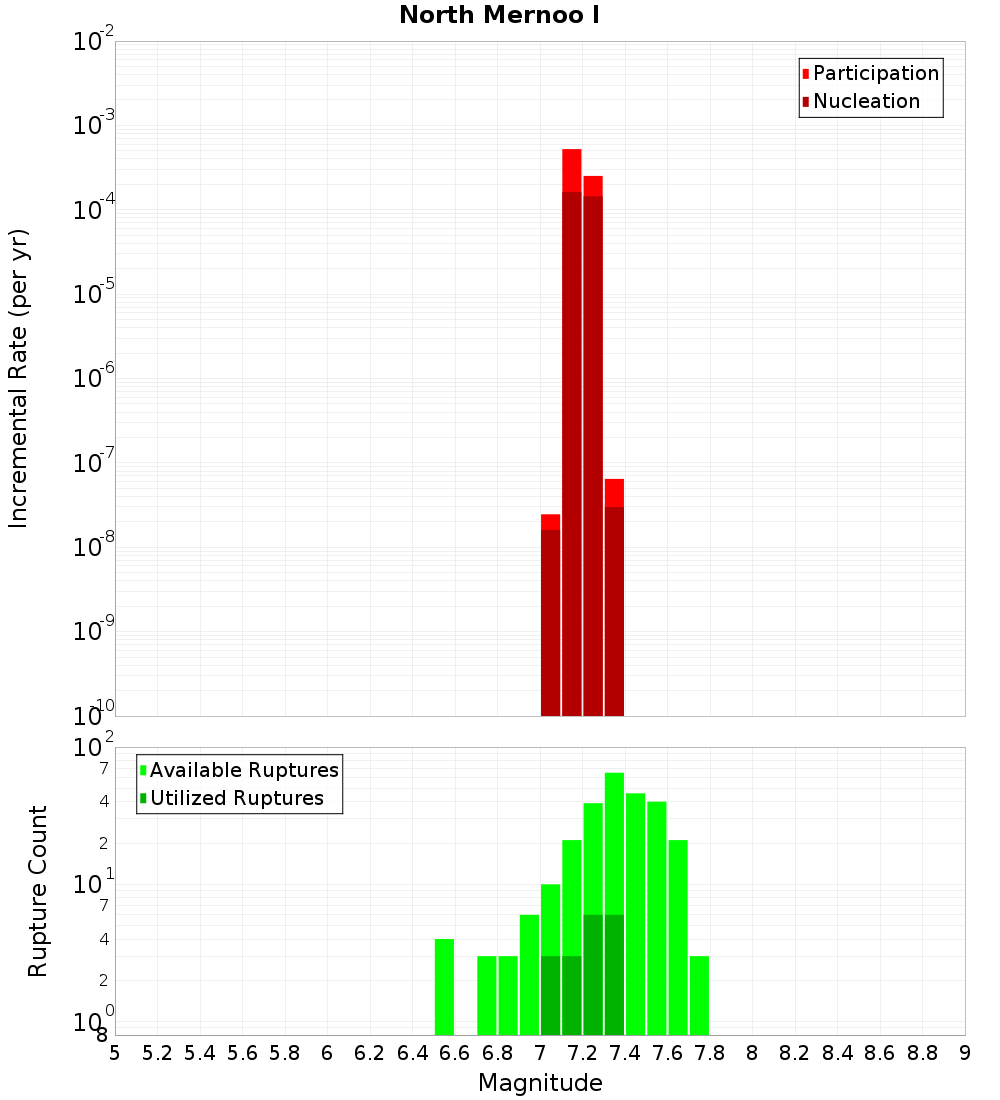 North Mernoo I

Participation
Nucleation

Incremental Rate (per yr)

$10^{-2}$
$10^{-3}$
$10^{-4}$
$10^{-5}$
$10^{-6}$
$10^{-7}$
$10^{-8}$
$10^{-9}$
$10^{-10}$

Available Ruptures
Utilized Ruptures

Rupture Count

$10^{2}$
7
4
2
$10^{1}$
7
4
2
$10^{0}$
8

5 5.2 5.4 5.6 5.8 6 6.2 6.4 6.6 6.8 7 7.2 7.4 7.6 7.8 8 8.2 8.4 8.6 8.8 9

Magnitude